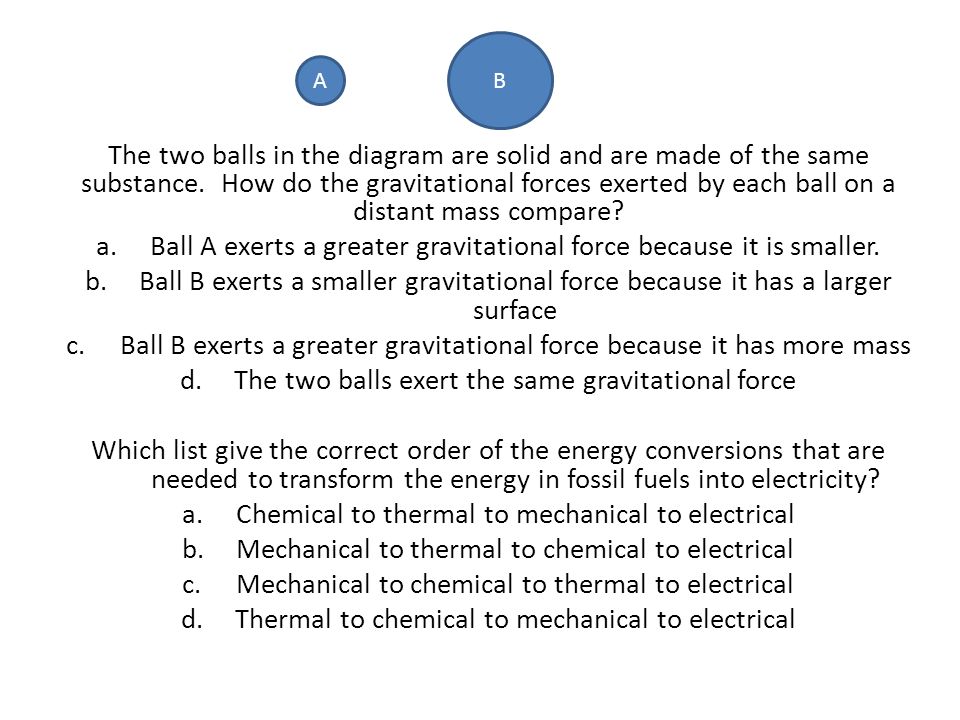 A

B

The two balls in the diagram are solid and are made of the same substance. How do the gravitational forces exerted by each ball on a distant mass compare?

a. Ball A exerts a greater gravitational force because it is smaller.
b. Ball B exerts a smaller gravitational force because it has a larger surface
c. Ball B exerts a greater gravitational force because it has more mass
d. The two balls exert the same gravitational force

Which list give the correct order of the energy conversions that are needed to transform the energy in fossil fuels into electricity?

a. Chemical to thermal to mechanical to electrical
b. Mechanical to thermal to chemical to electrical
c. Mechanical to chemical to thermal to electrical
d. Thermal to chemical to mechanical to electrical